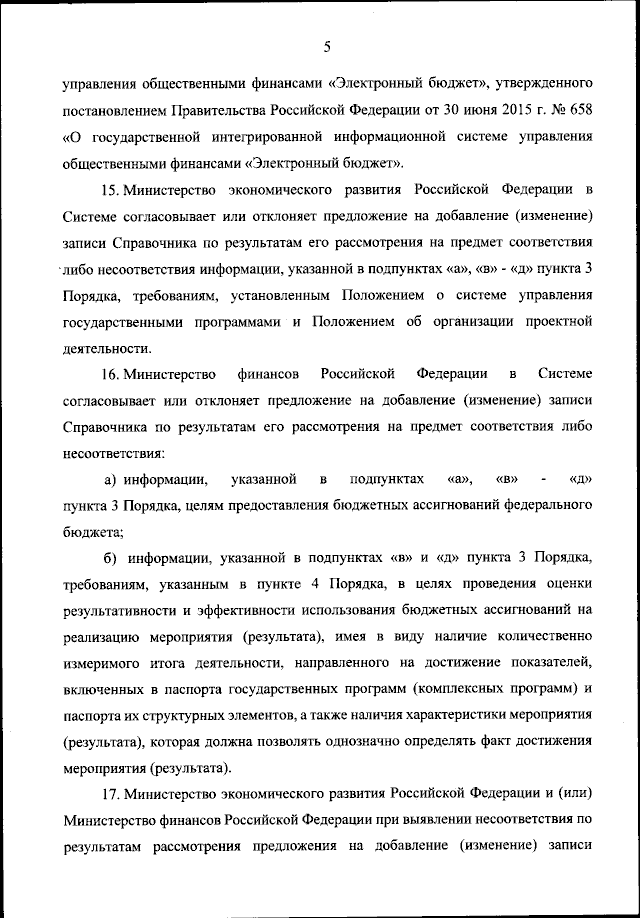 5

управления общественными финансами «Электронный бюджет», утвержденного постановлением Правительства Российской Федерации от 30 июня 2015 г. № 658 «О государственной интегрированной информационной системе управления общественными финансами «Электронный бюджет».

15. Министерство экономического развития Российской Федерации в Системе согласовывает или отклоняет предложение на добавление (изменение) записи Справочника по результатам его рассмотрения на предмет соответствия либо несоответствия информации, указанной в подпунктах «а», «в» - «д» пункта 3 Порядка, требованиям, установленным Положением о системе управления государственными программами и Положением об организации проектной деятельности.

16. Министерство финансов Российской Федерации в Системе согласовывает или отклоняет предложение на добавление (изменение) записи Справочника по результатам его рассмотрения на предмет соответствия либо несоответствия:

а) информации, указанной в подпунктах «а», «в» - «д» пункта 3 Порядка, целям предоставления бюджетных ассигнований федерального бюджета;

б) информации, указанной в подпунктах «в» и «д» пункта 3 Порядка, требованиям, указанным в пункте 4 Порядка, в целях проведения оценки результативности и эффективности использования бюджетных ассигнований на реализацию мероприятия (результата), имея в виду наличие количественно измеримого итога деятельности, направленного на достижение показателей, включенных в паспорта государственных программ (комплексных программ) и паспорта их структурных элементов, а также наличия характеристики мероприятия (результата), которая должна позволять однозначно определять факт достижения мероприятия (результата).

17. Министерство экономического развития Российской Федерации и (или) Министерство финансов Российской Федерации при выявлении несоответствия по результатам рассмотрения предложения на добавление (изменение) записи